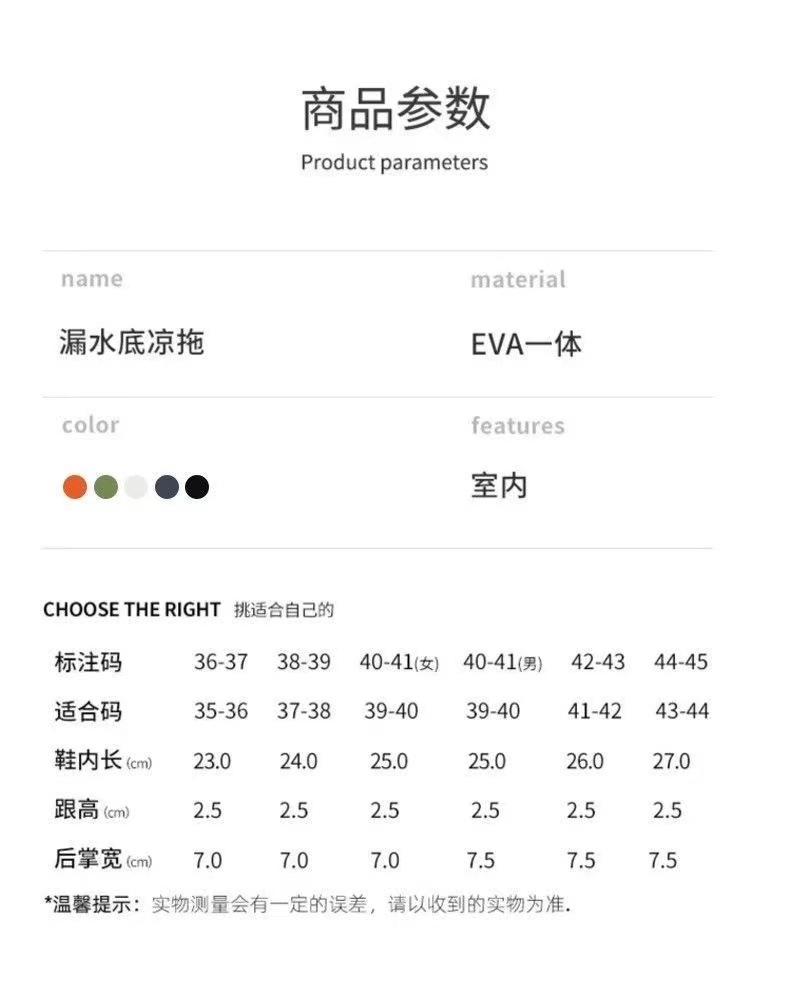 商品参数
Product parameters

name
漏水底凉拖

material
EVA一体

color

features
室内

CHOOSE THE RIGHT 挑适合自己的

| 标注码 | 36-37 | 38-39 | 40-41(女) | 40-41(男) | 42-43 | 44-45 |
|---|---|---|---|---|---|---|
| 适合码 | 35-36 | 37-38 | 39-40 | 39-40 | 41-42 | 43-44 |
| 鞋内长(cm) | 23.0 | 24.0 | 25.0 | 25.0 | 26.0 | 27.0 |
| 跟高(cm) | 2.5 | 2.5 | 2.5 | 2.5 | 2.5 | 2.5 |
| 后掌宽(cm) | 7.0 | 7.0 | 7.0 | 7.5 | 7.5 | 7.5 |

*温馨提示：实物测量会有一定的误差，请以收到的实物为准.